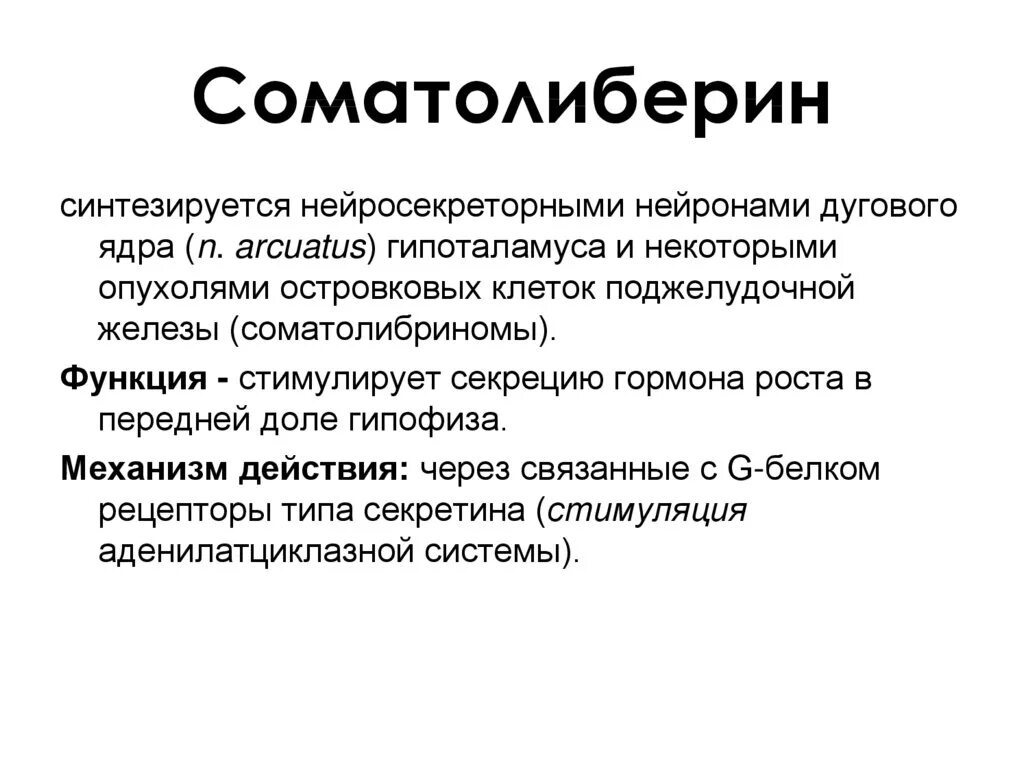 Соматолиберин

синтезируется нейросекреторными нейронами дугового ядра (n. arcuatus) гипоталамуса и некоторыми опухолями островковых клеток поджелудочной железы (соматолибриномы).

Функция - стимулирует секрецию гормона роста в передней доле гипофиза.

Механизм действия: через связанные с G-белком рецепторы типа секретина (стимуляция аденилатциклазной системы).